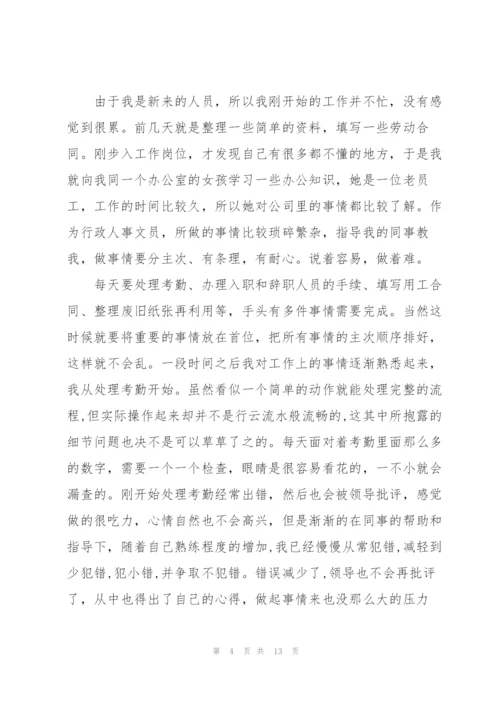 由于我是新来的人员，所以我刚开始的工作并不忙，没有感觉到很累。前几天就是整理一些简单的资料，填写一些劳动合同。刚步入工作岗位，才发现自己有很多都不懂的地方，于是我就向我同一个办公室的女孩学习一些办公知识，她是一位老员工，工作的时间比较久，所以她对公司里的事情都比较了解。作为行政人事文员，所做的事情比较琐碎繁杂，指导我的同事教我，做事情要分主次、有条理，有耐心。说着容易，做着难。

每天要处理考勤、办理入职和辞职人员的手续、填写用工合同、整理废旧纸张再利用等，手头有多件事情需要完成。当然这时候就要将重要的事情放在首位，把所有事情的主次顺序排好，这样就不会乱。一段时间之后我对工作上的事情逐渐熟悉起来，我从处理考勤开始。虽然看似一个简单的动作就能处理完整的流程，但实际操作起来却并不是行云流水般流畅的，这其中所抱露的细节问题也决不是可以草草了之的。每天面对着考勤里面那么多的数字，需要一个一个检查，眼睛是很容易看花的，一不小就会漏查的。刚开始处理考勤经常出错，然后也会被领导批评，感觉做的很吃力，心情自然也不会高兴，但是渐渐的在同事的帮助和指导下，随着自己熟练程度的增加，我已经慢慢从常犯错，减轻到少犯错，犯小错，并争取不犯错。错误减少了，领导也不会再批评了，从中也得出了自己的心得，做起事情来也没那么大的压力

第 4 页 共 13 页